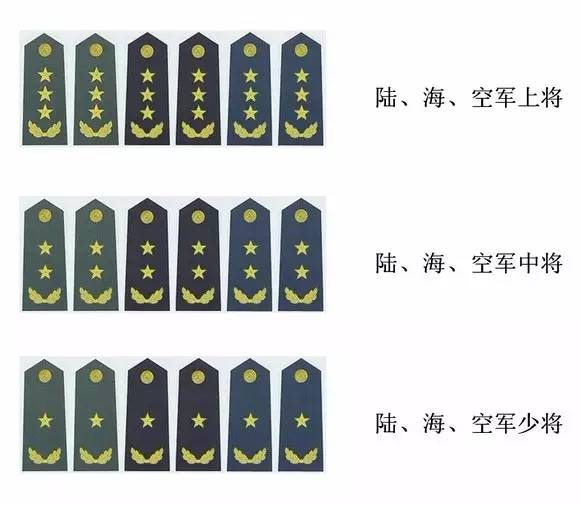 陆、海、空军上将

陆、海、空军中将

陆、海、空军少将